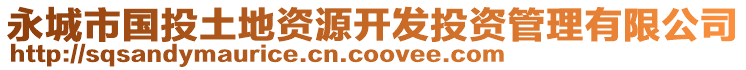 永城市国投土地资源开发投资管理有限公司
http://sqsandymaurice.cn.coovee.com